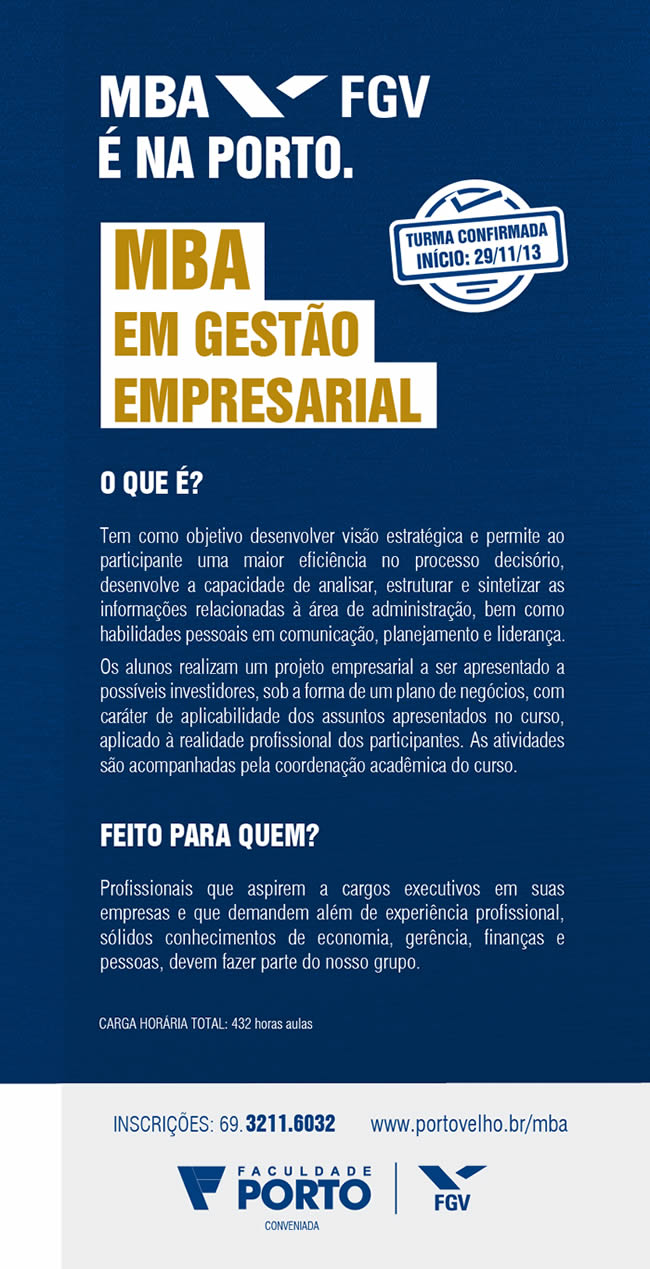 MBA FGV
É NA PORTO.

TURMA CONFIRMADA
INÍCIO: 29/11/13

MBA
EM GESTÃO
EMPRESARIAL

O QUE É?

Tem como objetivo desenvolver visão estratégica e permite ao participante uma maior eficiência no processo decisório, desenvolve a capacidade de analisar, estruturar e sintetizar as informações relacionadas à área de administração, bem como habilidades pessoais em comunicação, planejamento e liderança.

Os alunos realizam um projeto empresarial a ser apresentado a possíveis investidores, sob a forma de um plano de negócios, com caráter de aplicabilidade dos assuntos apresentados no curso, aplicado à realidade profissional dos participantes. As atividades são acompanhadas pela coordenação acadêmica do curso.

FEITO PARA QUEM?

Profissionais que aspirem a cargos executivos em suas empresas e que demandem além de experiência profissional, sólidos conhecimentos de economia, gerência, finanças e pessoas, devem fazer parte do nosso grupo.

CARGA HORÁRIA TOTAL: 432 horas aulas

INSCRIÇÕES: 69. 3211.6032 www.portovelho.br/mba

FACULDADE
PORTO
CONVENIADA

FGV